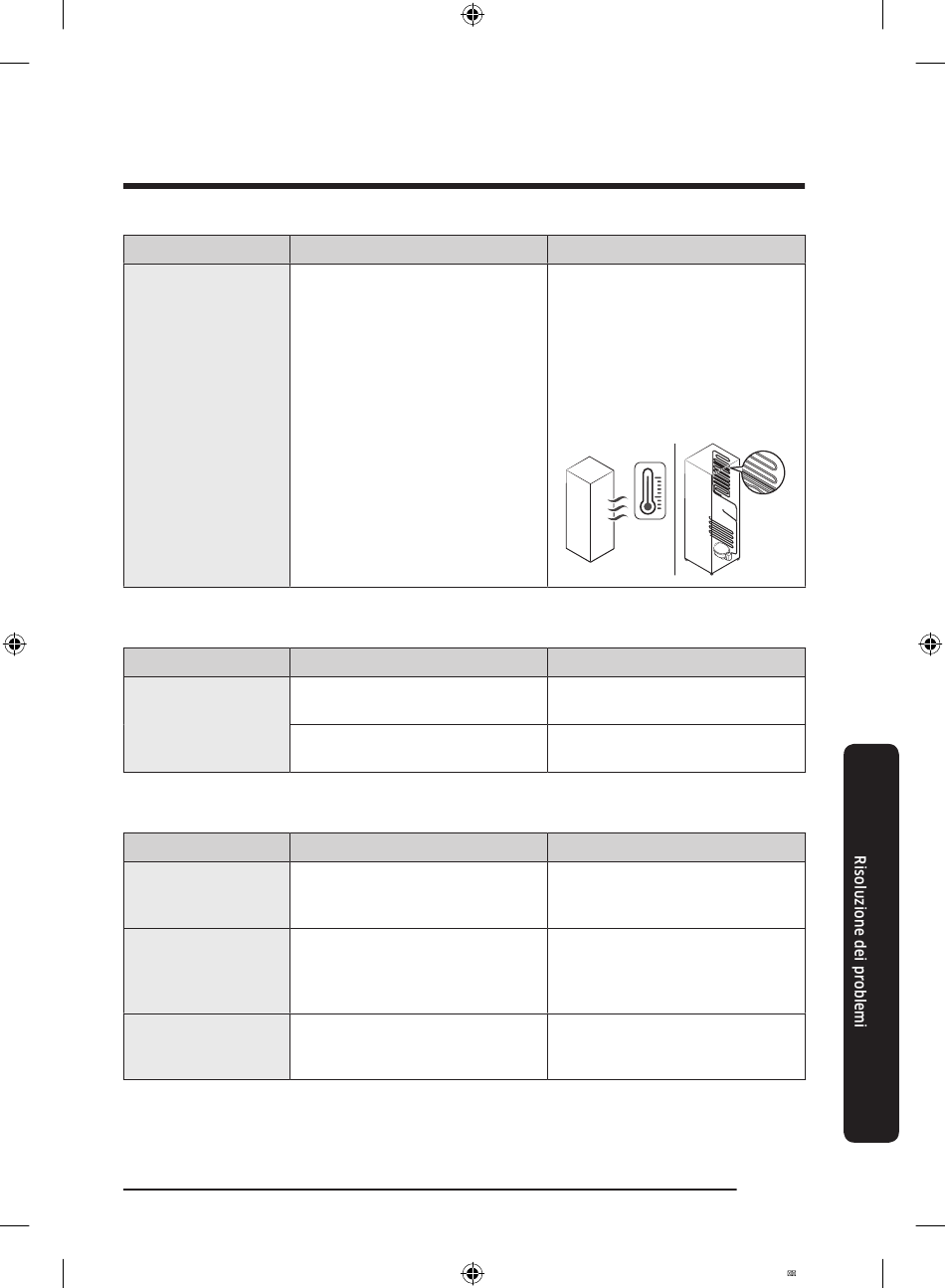 Risoluzione dei problemi